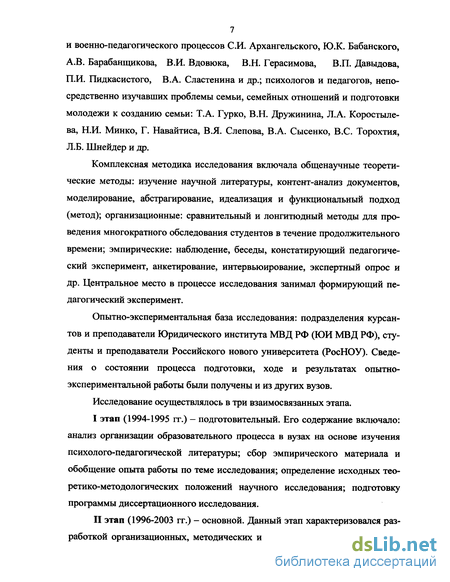 7

и военно-педагогического процессов С.И. Архангельского, Ю.К. Бабанского, А.В. Барабанщикова, В.И. Вдовюка, В.Н. Герасимова, В.П. Давыдова, П.И. Пидкасистого, В.А. Сластенина и др.; психологов и педагогов, непосредственно изучавших проблемы семьи, семейных отношений и подготовки молодежи к созданию семьи: Т.А. Гурко, В.Н. Дружинина, Л.А. Коростылева, Н.И. Минко, Г. Навайтиса, В.Я. Слепова, В.А. Сысенко, В.С. Торохтия, Л.Б. Шнейдер и др.

Комплексная методика исследования включала общенаучные теоретические методы: изучение научной литературы, контент-анализ документов, моделирование, абстрагирование, идеализация и функциональный подход (метод); организационные: сравнительный и лонгитюдный методы для проведения многократного обследования студентов в течение продолжительного времени; эмпирические: наблюдение, беседы, констатирующий педагогический эксперимент, анкетирование, интервьюирование, экспертный опрос и др. Центральное место в процессе исследования занимал формирующий педагогический эксперимент.

Опытно-экспериментальная база исследования: подразделения курсантов и преподаватели Юридического института МВД РФ (ЮИ МВД РФ), студенты и преподаватели Российского нового университета (РосНОУ). Сведения о состоянии процесса подготовки, ходе и результатах опытно-экспериментальной работы были получены и из других вузов.

Исследование осуществлялось в три взаимосвязанных этапа.

I этап (1994-1995 гг.) – подготовительный. Его содержание включало: анализ организации образовательного процесса в вузах на основе изучения психолого-педагогической литературы; сбор эмпирического материала и обобщение опыта работы по теме исследования; определение исходных теоретико-методологических положений научного исследования; подготовку программы диссертационного исследования.

II этап (1996-2003 гг.) – основной. Данный этап характеризовался разработкой организационных, методических и

dsLib.net
библиотека диссертаций